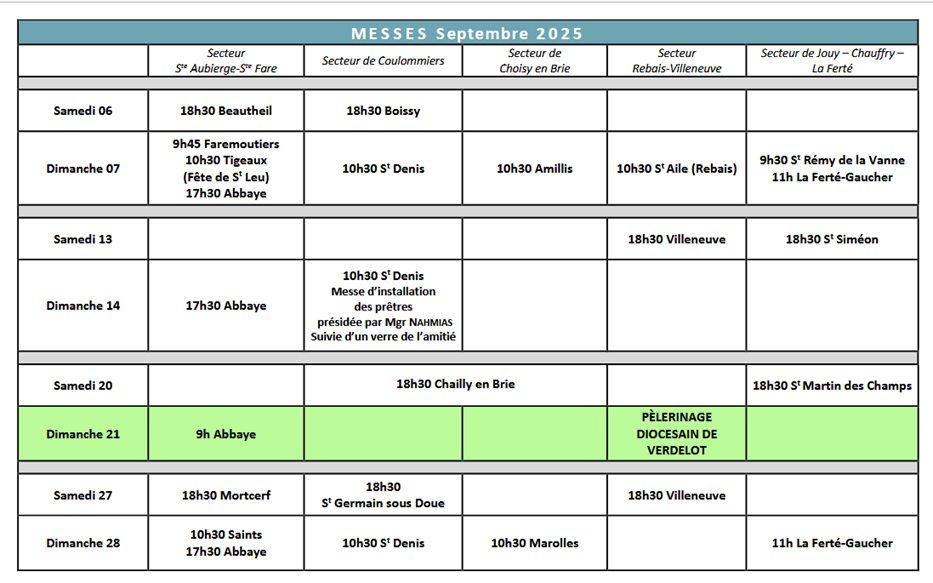 MESSES Septembre 2025

| | Secteur S$^{te}$ Aubierge-S$^{te}$ Fare | Secteur de Coulommiers | Secteur de Choisy en Brie | Secteur Rebais-Villeneuve | Secteur de Jouy – Chauffry – La Ferté |
|---|---|---|---|---|---|
| Samedi 06 | 18h30 Beautheil | 18h30 Boissy | | | |
| Dimanche 07 | 9h45 Faremoutiers 10h30 Tigeaux (Fête de S$^{t}$ Leu) 17h30 Abbaye | 10h30 S$^{t}$ Denis | 10h30 Amillis | 10h30 S$^{t}$ Aile (Rebais) | 9h30 S$^{t}$ Rémy de la Vanne 11h La Ferté-Gaucher |
| Samedi 13 | | | | 18h30 Villeneuve | 18h30 S$^{t}$ Siméon |
| Dimanche 14 | 17h30 Abbaye | 10h30 S$^{t}$ Denis Messe d'installation des prêtres présidée par Mgr NAHMIAS Suivie d'un verre de l'amitié | | | |
| Samedi 20 | | 18h30 Chailly en Brie | | | 18h30 S$^{t}$ Martin des Champs |
| Dimanche 21 | 9h Abbaye | | | PÈLERINAGE DIOCESAIN DE VERDELOT | |
| Samedi 27 | 18h30 Mortcerf | 18h30 S$^{t}$ Germain sous Doue | | 18h30 Villeneuve | |
| Dimanche 28 | 10h30 Saints 17h30 Abbaye | 10h30 S$^{t}$ Denis | 10h30 Marolles | | 11h La Ferté-Gaucher |